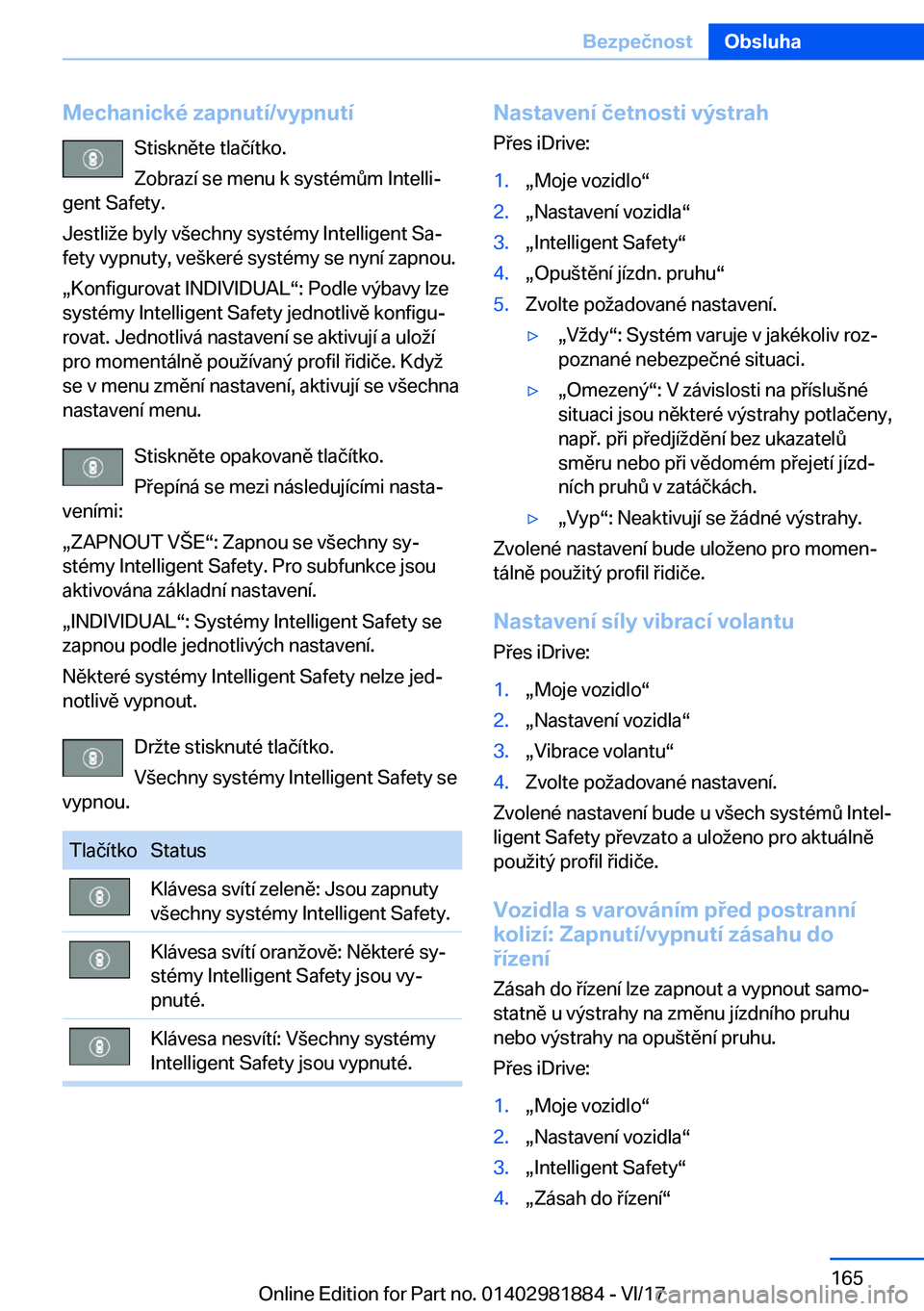 Bezpečnost Obsluha

Mechanické zapnutí/vypnutí

Stiskněte tlačítko.

Zobrazí se menu k systémům Intelligent Safety.

Jestliže byly všechny systémy Intelligent Safety vypnuty, veškeré systémy se nyní zapnou.

„Konfigurovat INDIVIDUAL“: Podle výbavy lze systémy Intelligent Safety jednotlivě konfigurovat. Jednotlivá nastavení se aktivují a uloží pro momentálně používaný profil řidiče. Když se v menu změní nastavení, aktivují se všechna nastavení menu.

Stiskněte opakovaně tlačítko.

Přepíná se mezi následujícími nastaveními:

„ZAPNOUT VŠE“: Zapnou se všechny systémy Intelligent Safety. Pro subfunkce jsou aktivována základní nastavení.

„INDIVIDUAL“: Systémy Intelligent Safety se zapnou podle jednotlivých nastavení.

Některé systémy Intelligent Safety nelze jednotlivě vypnout.

Držte stisknuté tlačítko.

Všechny systémy Intelligent Safety se vypnou.

| Tlačítko | Status |
|---|---|
| | Klávesa svítí zeleně: Jsou zapnuty všechny systémy Intelligent Safety. |
| | Klávesa svítí oranžově: Některé systémy Intelligent Safety jsou vypnuté. |
| | Klávesa nesvítí: Všechny systémy Intelligent Safety jsou vypnuté. |

Nastavení četnosti výstrah

Přes iDrive:

1. „Moje vozidlo“
2. „Nastavení vozidla“
3. „Intelligent Safety“
4. „Opuštění jízdn. pruhu“
5. Zvolte požadované nastavení.

▷ „Vždy“: Systém varuje v jakékoliv rozpoznané nebezpečné situaci.
▷ „Omezený“: V závislosti na příslušné situaci jsou některé výstrahy potlačeny, např. při předjíždění bez ukazatelů směru nebo při vědomém přejetí jízdních pruhů v zatáčkách.
▷ „Vyp“: Neaktivují se žádné výstrahy.

Zvolené nastavení bude uloženo pro momentálně použitý profil řidiče.

Nastavení síly vibrací volantu

Přes iDrive:

1. „Moje vozidlo“
2. „Nastavení vozidla“
3. „Vibrace volantu“
4. Zvolte požadované nastavení.

Zvolené nastavení bude u všech systémů Intelligent Safety převzato a uloženo pro aktuálně použitý profil řidiče.

Vozidla s varováním před postranní kolizí: Zapnutí/vypnutí zásahu do řízení

Zásah do řízení lze zapnout a vypnout samostatně u výstrahy na změnu jízdního pruhu nebo výstrahy na opuštění pruhu.

Přes iDrive:

1. „Moje vozidlo“
2. „Nastavení vozidla“
3. „Intelligent Safety“
4. „Zásah do řízení“

165

Online Edition for Part no. 01402981884 - VI/17 carmanualsonline.info